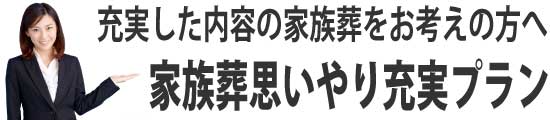 充実した内容の家族葬をお考えの方へ

家族葬思いやり充実プラン